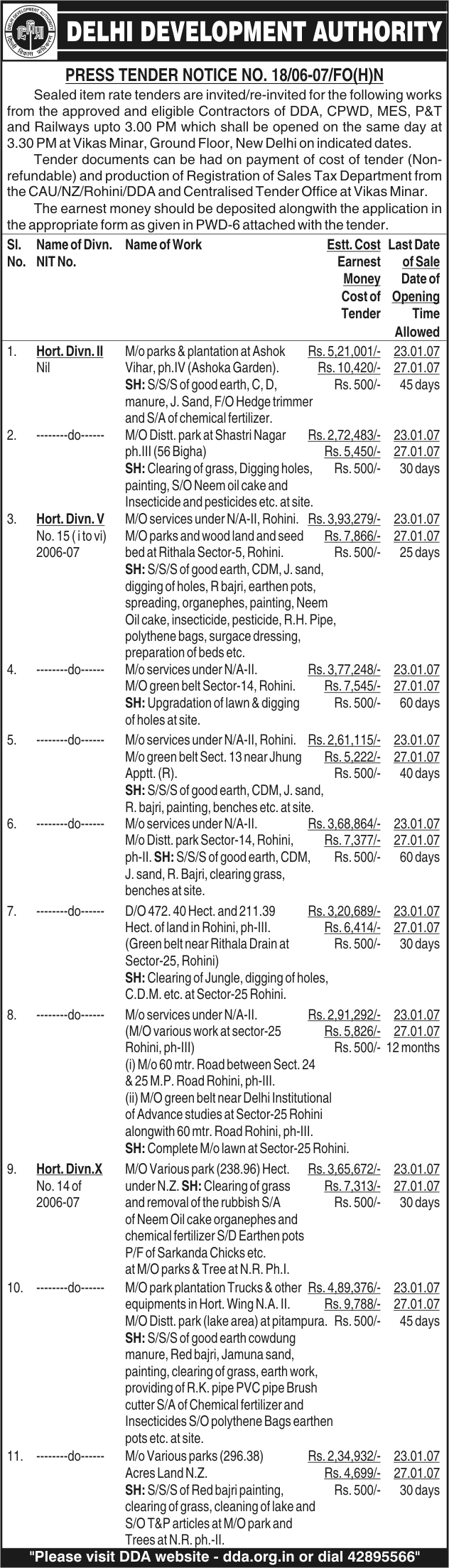 DELHI DEVELOPMENT AUTHORITY

PRESS TENDER NOTICE NO. 18/06-07/FO(H)N

Sealed item rate tenders are invited/re-invited for the following works from the approved and eligible Contractors of DDA, CPWD, MES, P&T and Railways upto 3.00 PM which shall be opened on the same day at 3.30 PM at Vikas Minar, Ground Floor, New Delhi on indicated dates.

Tender documents can be had on payment of cost of tender (Non-refundable) and production of Registration of Sales Tax Department from the CAU/NZ/Rohini/DDA and Centralised Tender Office at Vikas Minar.

The earnest money should be deposited alongwith the application in the appropriate form as given in PWD-6 attached with the tender.

| Sl. No. | Name of Divn. NIT No. | Name of Work | Estt. Cost Earnest Money Cost of Tender | Last Date of Sale Date of Opening Time Allowed |
|---|---|---|---|---|
| 1. | Hort. Divn. II Nil | M/o parks & plantation at Ashok Vihar, ph.IV (Ashoka Garden). SH: S/S/S of good earth, C, D, manure, J. Sand, F/O Hedge trimmer and S/A of chemical fertilizer. | Rs. 5,21,001/- Rs. 10,420/- Rs. 500/- | 23.01.07 27.01.07 45 days |
| 2. | --------do------ | M/O Distt. park at Shastri Nagar ph.III (56 Bigha) SH: Clearing of grass, Digging holes, painting, S/O Neem oil cake and Insecticide and pesticides etc. at site. | Rs. 2,72,483/- Rs. 5,450/- Rs. 500/- | 23.01.07 27.01.07 30 days |
| 3. | Hort. Divn. V No. 15 ( i to vi) 2006-07 | M/O services under N/A-II, Rohini. M/O parks and wood land and seed bed at Rithala Sector-5, Rohini. SH: S/S/S of good earth, CDM, J. sand, digging of holes, R bajri, earthen pots, spreading, organephes, painting, Neem Oil cake, insecticide, pesticide, R.H. Pipe, polythene bags, surgace dressing, preparation of beds etc. | Rs. 3,93,279/- Rs. 7,866/- Rs. 500/- | 23.01.07 27.01.07 25 days |
| 4. | --------do------ | M/o services under N/A-II. M/O green belt Sector-14, Rohini. SH: Upgradation of lawn & digging of holes at site. | Rs. 3,77,248/- Rs. 7,545/- Rs. 500/- | 23.01.07 27.01.07 60 days |
| 5. | --------do------ | M/o services under N/A-II, Rohini. M/o green belt Sect. 13 near Jhung Apptt. (R). SH: S/S/S of good earth, CDM, J. sand, R. bajri, painting, benches etc. at site. | Rs. 2,61,115/- Rs. 5,222/- Rs. 500/- | 23.01.07 27.01.07 40 days |
| 6. | --------do------ | M/o services under N/A-II. M/o Distt. park Sector-14, Rohini, ph-II. SH: S/S/S of good earth, CDM, J. sand, R. Bajri, clearing grass, benches at site. | Rs. 3,68,864/- Rs. 7,377/- Rs. 500/- | 23.01.07 27.01.07 60 days |
| 7. | --------do------ | D/O 472. 40 Hect. and 211.39 Hect. of land in Rohini, ph-III. (Green belt near Rithala Drain at Sector-25, Rohini) SH: Clearing of Jungle, digging of holes, C.D.M. etc. at Sector-25 Rohini. | Rs. 3,20,689/- Rs. 6,414/- Rs. 500/- | 23.01.07 27.01.07 30 days |
| 8. | --------do------ | M/o services under N/A-II. (M/O various work at sector-25 Rohini, ph-III) (i) M/o 60 mtr. Road between Sect. 24 & 25 M.P. Road Rohini, ph-III. (ii) M/O green belt near Delhi Institutional of Advance studies at Sector-25 Rohini alongwith 60 mtr. Road Rohini, ph-III. SH: Complete M/o lawn at Sector-25 Rohini. | Rs. 2,91,292/- Rs. 5,826/- Rs. 500/- | 23.01.07 27.01.07 12 months |
| 9. | Hort. Divn.X No. 14 of 2006-07 | M/O Various park (238.96) Hect. under N.Z. SH: Clearing of grass and removal of the rubbish S/A of Neem Oil cake organephes and chemical fertilizer S/D Earthen pots P/F of Sarkanda Chicks etc. at M/O parks & Tree at N.R. Ph.I. | Rs. 3,65,672/- Rs. 7,313/- Rs. 500/- | 23.01.07 27.01.07 30 days |
| 10. | --------do------ | M/O park plantation Trucks & other equipments in Hort. Wing N.A. II. M/O Distt. park (lake area) at pitampura. SH: S/S/S of good earth cowdung manure, Red bajri, Jamuna sand, painting, clearing of grass, earth work, providing of R.K. pipe PVC pipe Brush cutter S/A of Chemical fertilizer and Insecticides S/O polythene Bags earthen pots etc. at site. | Rs. 4,89,376/- Rs. 9,788/- Rs. 500/- | 23.01.07 27.01.07 45 days |
| 11. | --------do------ | M/o Various parks (296.38) Acres Land N.Z. SH: S/S/S of Red bajri painting, clearing of grass, cleaning of lake and S/O T&P articles at M/O park and Trees at N.R. ph.-II. | Rs. 2,34,932/- Rs. 4,699/- Rs. 500/- | 23.01.07 27.01.07 30 days |

"Please visit DDA website - dda.org.in or dial 42895566"